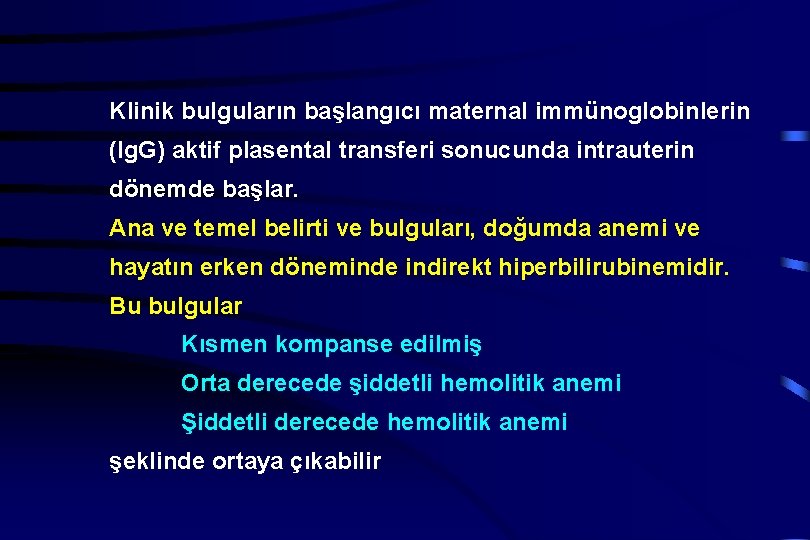 Klinik bulguların başlangıcı maternal immünoglobinlerin (IgG) aktif plasental transferi sonucunda intrauterin dönemde başlar.

Ana ve temel belirti ve bulguları, doğumda anemi ve hayatın erken döneminde indirekt hiperbilirubinemidir.

Bu bulgular

Kısmen kompanse edilmiş

Orta derecede şiddetli hemolitik anemi

Şiddetli derecede hemolitik anemi

şeklinde ortaya çıkabilir